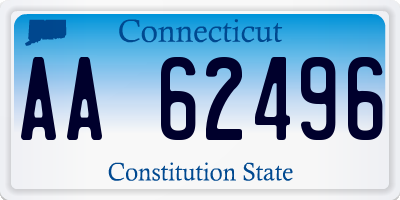 Connecticut

AA 62496

Constitution State